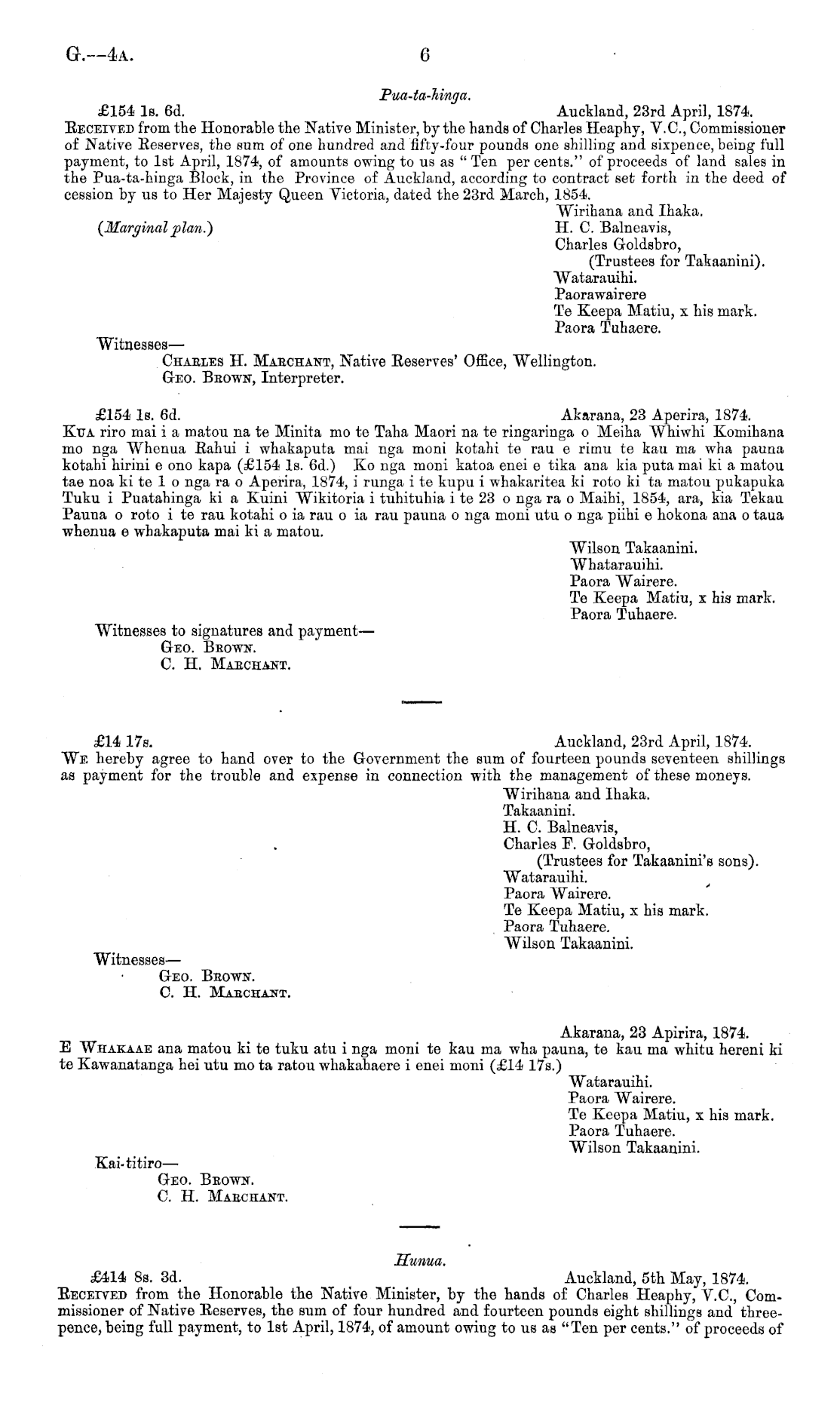 G.—4A. 6

Pua-ta-hinga.

£154 1s. 6d. Auckland, 23rd April, 1874.

RECEIVED from the Honorable the Native Minister, by the hands of Charles Heaphy, V.C., Commissioner of Native Reserves, the sum of one hundred and fifty-four pounds one shilling and sixpence, being full payment, to 1st April, 1874, of amounts owing to us as "Ten per cents." of proceeds of land sales in the Pua-ta-hinga Block, in the Province of Auckland, according to contract set forth in the deed of cession by us to Her Majesty Queen Victoria, dated the 23rd March, 1854.

(Marginal plan.)

Wirihana and Ihaka.
H. C. Balneavis,
Charles Goldsbro,
(Trustees for Takaanini).
Watarauihi.
Paorawairere
Te Keepa Matiu, x his mark.
Paora Tuhaere.

Witnesses—
CHARLES H. MARCHANT, Native Reserves' Office, Wellington.
GEO. BROWN, Interpreter.

£154 1s. 6d. Akarana, 23 Aperira, 1874.

KUA riro mai i a matou na te Minita mo te Taha Maori na te ringaringa o Meiha Whiwhi Komihana mo nga Whenua Rahui i whakaputa mai nga moni kotahi te rau e rimu te kau ma wha pauna kotahi hirini e ono kapa (£154 1s. 6d.) Ko nga moni katoa enei e tika ana kia puta mai ki a matou tae noa ki te 1 o nga ra o Aperira, 1874, i runga i te kupu i whakaritea ki roto ki ta matou pukapuka Tuku i Puatahinga ki a Kuini Wikitoria i tuhituhia i te 23 o nga ra o Maihi, 1854, ara, kia Tekau Pauna o roto i te rau kotahi o ia rau o ia rau pauna o nga moni utu o nga piihi e hokona ana o taua whenua e whakaputa mai ki a matou.

Wilson Takaanini.
Whatarauihi.
Paora Wairere.
Te Keepa Matiu, x his mark.
Paora Tuhaere.

Witnesses to signatures and payment—
GEO. BROWN.
C. H. MARCHANT.

£14 17s. Auckland, 23rd April, 1874.

WE hereby agree to hand over to the Government the sum of fourteen pounds seventeen shillings as payment for the trouble and expense in connection with the management of these moneys.

Wirihana and Ihaka.
Takaanini.
H. C. Balneavis,
Charles F. Goldsbro,
(Trustees for Takaanini's sons).
Watarauihi.
Paora Wairere.
Te Keepa Matiu, x his mark.
Paora Tuhaere.
Wilson Takaanini.

Witnesses—
GEO. BROWN.
C. H. MARCHANT.

Akarana, 23 Apirira, 1874.

E WHAKAAE ana matou ki te tuku atu i nga moni te kau ma wha pauna, te kau ma whitu hereni ki te Kawanatanga hei utu mo ta ratou whakahaere i enei moni (£14 17s.)

Watarauihi.
Paora Wairere.
Te Keepa Matiu, x his mark.
Paora Tuhaere.
Wilson Takaanini.

Kai-titiro—
GEO. BROWN.
C. H. MARCHANT.

Hunua.

£414 8s. 3d. Auckland, 5th May, 1874.

RECEIVED from the Honorable the Native Minister, by the hands of Charles Heaphy, V.C., Commissioner of Native Reserves, the sum of four hundred and fourteen pounds eight shillings and threepence, being full payment, to 1st April, 1874, of amount owing to us as "Ten per cents." of proceeds of